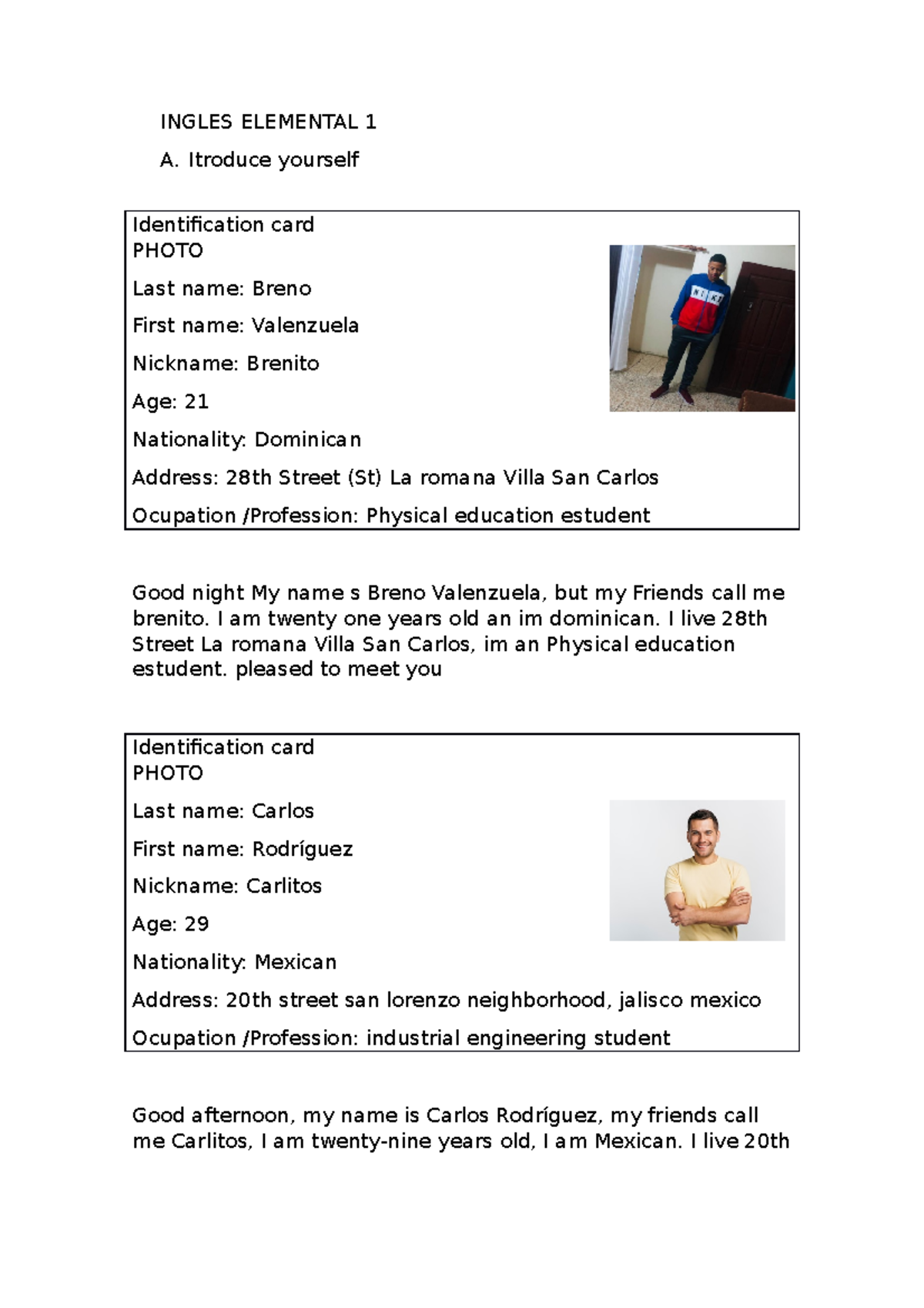 INGLES ELEMENTAL 1

A. Itroduce yourself

Identification card
PHOTO

Last name: Breno

First name: Valenzuela

Nickname: Brenito

Age: 21

Nationality: Dominican

Address: 28th Street (St) La romana Villa San Carlos

Ocupation /Profession: Physical education estudent

NIKE

Good night My name s Breno Valenzuela, but my Friends call me brenito. I am twenty one years old an im dominican. I live 28th Street La romana Villa San Carlos, im an Physical education estudent. pleased to meet you

Identification card
PHOTO

Last name: Carlos

First name: Rodríguez

Nickname: Carlitos

Age: 29

Nationality: Mexican

Address: 20th street san lorenzo neighborhood, jalisco mexico

Ocupation /Profession: industrial engineering student

Good afternoon, my name is Carlos Rodríguez, my friends call me Carlitos, I am twenty-nine years old, I am Mexican. I live 20th